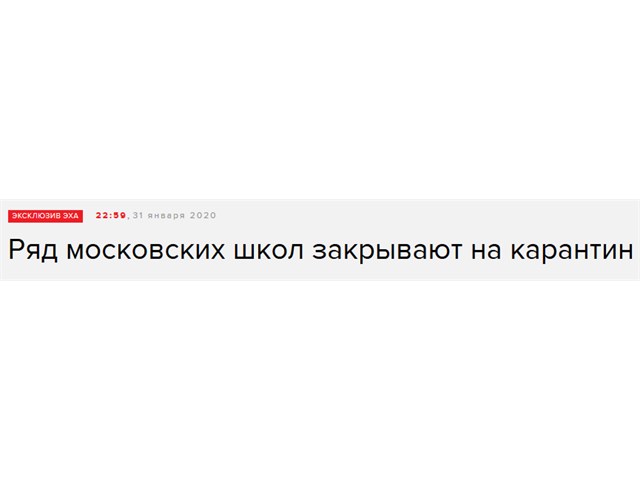 ЭКСКЛЮЗИВ ЭХА 22:59, 31 января 2020

Ряд московских школ закрывают на карантин